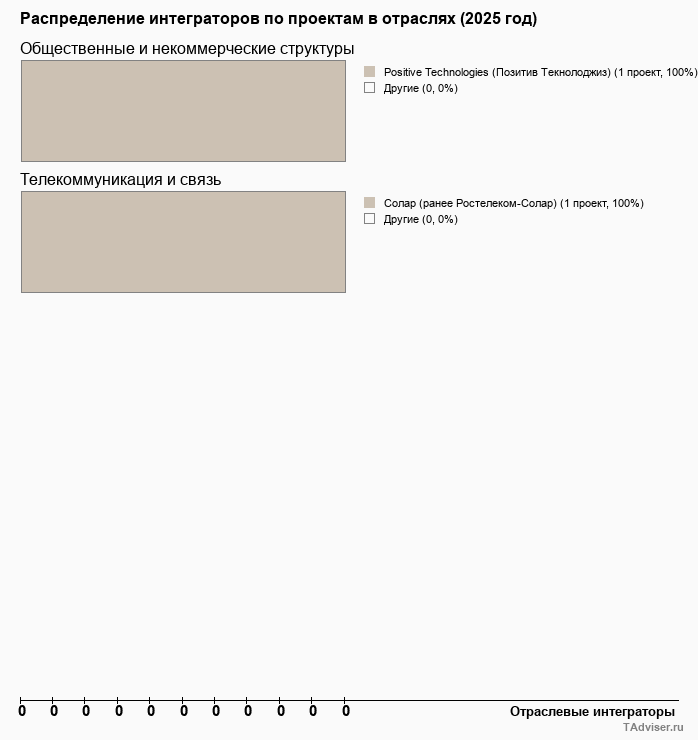 Распределение интеграторов по проектам в отраслях (2025 год)

Общественные и некоммерческие структуры

Positive Technologies (Позитив Текнолоджиз) (1 проект, 100%)
Другие (0, 0%)

Телекоммуникация и связь

Солар (ранее Ростелеком-Солар) (1 проект, 100%)
Другие (0, 0%)

0 0 0 0 0 0 0 0 0 0 0

Отраслевые интеграторы

TAdviser.ru